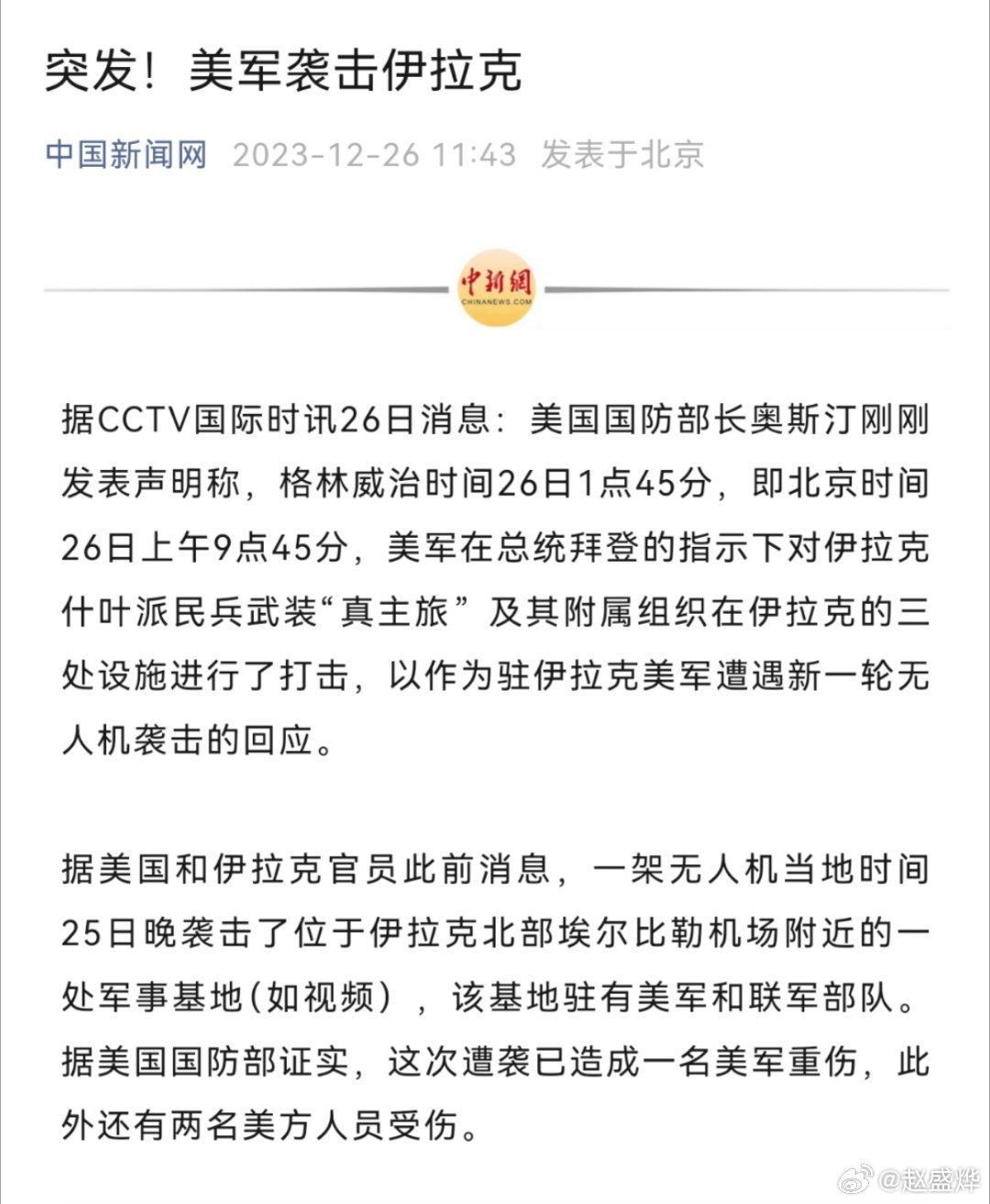 突发！美军袭击伊拉克

中国新闻网 2023-12-26 11:43 发表于北京

中新网
CHINANEWS.COM

据CCTV国际时讯26日消息：美国国防部长奥斯汀刚刚发表声明称，格林威治时间26日1点45分，即北京时间26日上午9点45分，美军在总统拜登的指示下对伊拉克什叶派民兵武装“真主旅”及其附属组织在伊拉克的三处设施进行了打击，以作为驻伊拉克美军遭遇新一轮无人机袭击的回应。

据美国和伊拉克官员此前消息，一架无人机当地时间25日晚袭击了位于伊拉克北部埃尔比勒机场附近的一处军事基地(如视频），该基地驻有美军和联军部队。据美国国防部证实，这次遭袭已造成一名美军重伤，此外还有两名美方人员受伤。

@赵盛烨